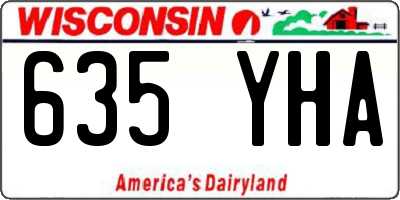 WISCONSIN

635 YHA

America's Dairyland